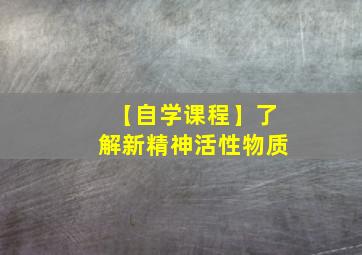 【自学课程】了解新精神活性物质